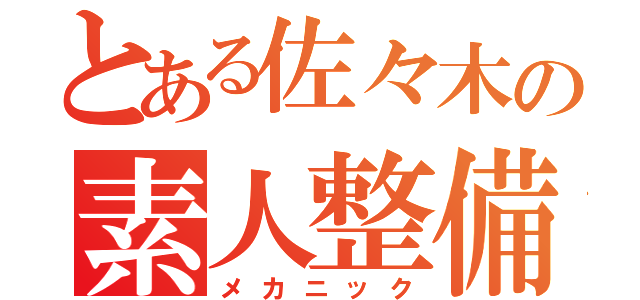 とある佐々木の
素人整備
メカニック